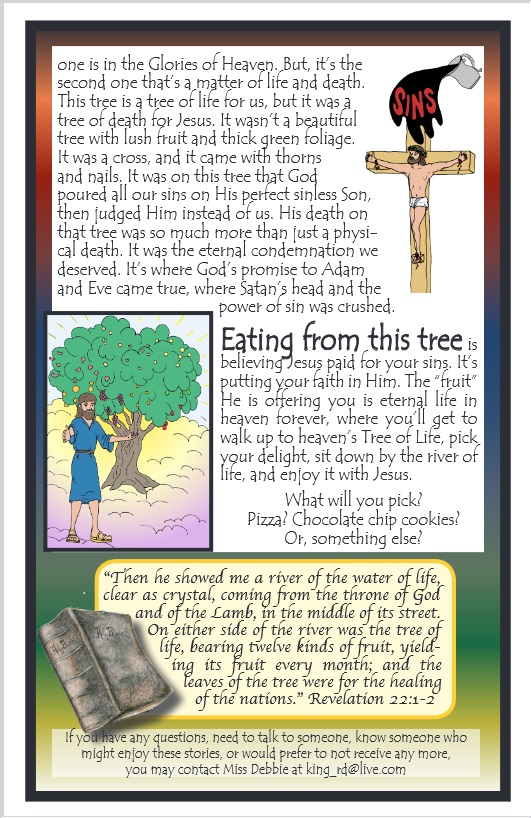 one is in the Glories of Heaven. But, it's the second one that's a matter of life and death. This tree is a tree of life for us, but it was a tree of death for Jesus. It wasn't a beautiful tree with lush fruit and thick green foliage. It was a cross, and it came with thorns and nails. It was on this tree that God poured all our sins on His perfect sinless Son, then judged Him instead of us. His death on that tree was so much more than just a physical death. It was the eternal condemnation we deserved. It's where God's promise to Adam and Eve came true, where Satan's head and the power of sin was crushed.

SINS

Eating from this tree is believing Jesus paid for your sins. It's putting your faith in Him. The "fruit" He is offering you is eternal life in heaven forever, where you'll get to walk up to heaven's Tree of Life, pick your delight, sit down by the river of life, and enjoy it with Jesus.

What will you pick?
Pizza? Chocolate chip cookies?
Or, something else?

"Then he showed me a river of the water of life, clear as crystal, coming from the throne of God and of the Lamb, in the middle of its street. On either side of the river was the tree of life, bearing twelve kinds of fruit, yielding its fruit every month; and the leaves of the tree were for the healing of the nations." Revelation 22:1-2

If you have any questions, need to talk to someone, know someone who might enjoy these stories, or would prefer to not receive any more, you may contact Miss Debbie at king_rd@live.com